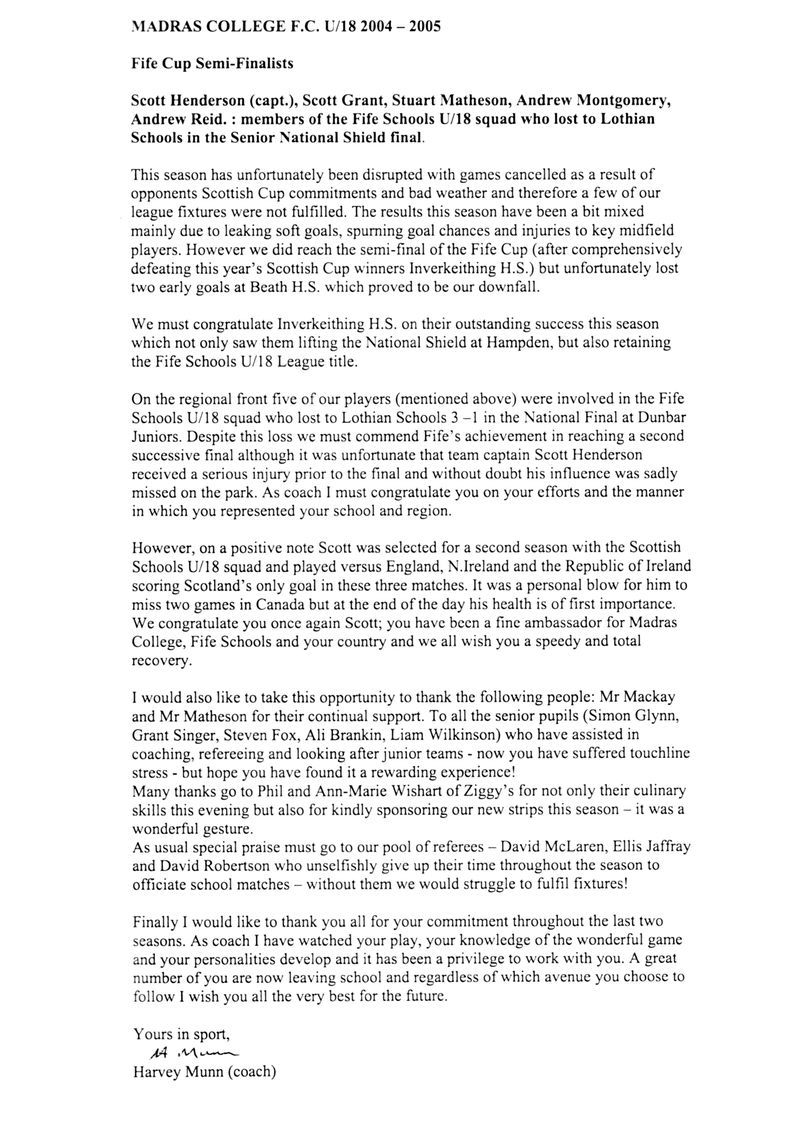 MADRAS COLLEGE F.C. U/18 2004 – 2005

Fife Cup Semi-Finalists

Scott Henderson (capt.), Scott Grant, Stuart Matheson, Andrew Montgomery, Andrew Reid. : members of the Fife Schools U/18 squad who lost to Lothian Schools in the Senior National Shield final.

This season has unfortunately been disrupted with games cancelled as a result of opponents Scottish Cup commitments and bad weather and therefore a few of our league fixtures were not fulfilled. The results this season have been a bit mixed mainly due to leaking soft goals, spurning goal chances and injuries to key midfield players. However we did reach the semi-final of the Fife Cup (after comprehensively defeating this year's Scottish Cup winners Inverkeithing H.S.) but unfortunately lost two early goals at Beath H.S. which proved to be our downfall.

We must congratulate Inverkeithing H.S. on their outstanding success this season which not only saw them lifting the National Shield at Hampden, but also retaining the Fife Schools U/18 League title.

On the regional front five of our players (mentioned above) were involved in the Fife Schools U/18 squad who lost to Lothian Schools 3 –1 in the National Final at Dunbar Juniors. Despite this loss we must commend Fife's achievement in reaching a second successive final although it was unfortunate that team captain Scott Henderson received a serious injury prior to the final and without doubt his influence was sadly missed on the park. As coach I must congratulate you on your efforts and the manner in which you represented your school and region.

However, on a positive note Scott was selected for a second season with the Scottish Schools U/18 squad and played versus England, N.Ireland and the Republic of Ireland scoring Scotland's only goal in these three matches. It was a personal blow for him to miss two games in Canada but at the end of the day his health is of first importance. We congratulate you once again Scott; you have been a fine ambassador for Madras College, Fife Schools and your country and we all wish you a speedy and total recovery.

I would also like to take this opportunity to thank the following people: Mr Mackay and Mr Matheson for their continual support. To all the senior pupils (Simon Glynn, Grant Singer, Steven Fox, Ali Brankin, Liam Wilkinson) who have assisted in coaching, refereeing and looking after junior teams - now you have suffered touchline stress - but hope you have found it a rewarding experience!
Many thanks go to Phil and Ann-Marie Wishart of Ziggy's for not only their culinary skills this evening but also for kindly sponsoring our new strips this season – it was a wonderful gesture.
As usual special praise must go to our pool of referees – David McLaren, Ellis Jaffray and David Robertson who unselfishly give up their time throughout the season to officiate school matches – without them we would struggle to fulfil fixtures!

Finally I would like to thank you all for your commitment throughout the last two seasons. As coach I have watched your play, your knowledge of the wonderful game and your personalities develop and it has been a privilege to work with you. A great number of you are now leaving school and regardless of which avenue you choose to follow I wish you all the very best for the future.

Yours in sport,
H Munn
Harvey Munn (coach)